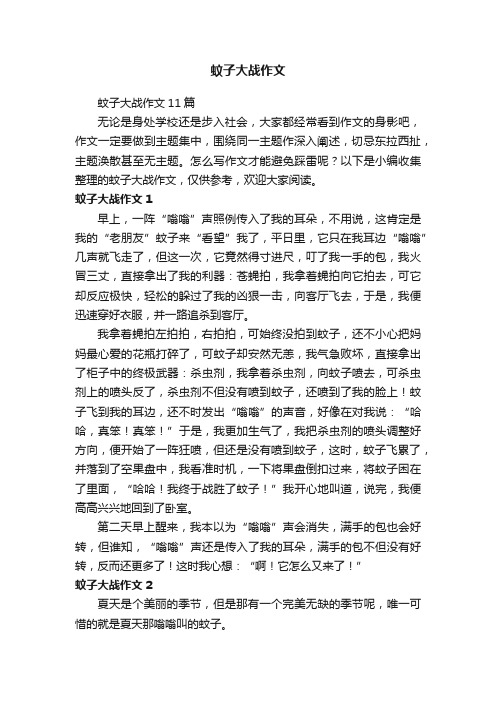 蚊子大战作文

蚊子大战作文11篇

无论是身处学校还是步入社会，大家都经常看到作文的身影吧，作文一定要做到主题集中，围绕同一主题作深入阐述，切忌东拉西扯，主题涣散甚至无主题。怎么写作文才能避免踩雷呢？以下是小编收集整理的蚊子大战作文，仅供参考，欢迎大家阅读。

蚊子大战作文1

早上，一阵“嗡嗡”声照例传入了我的耳朵，不用说，这肯定是我的“老朋友”蚊子来“看望”我了，平日里，它只在我耳边“嗡嗡”几声就飞走了，但这一次，它竟然得寸进尺，叮了我一手的包，我火冒三丈，直接拿出了我的利器：苍蝇拍，我拿着蝇拍向它拍去，可它却反应极快，轻松的躲过了我的凶狠一击，向客厅飞去，于是，我便迅速穿好衣服，并一路追杀到客厅。

我拿着蝇拍左拍拍，右拍拍，可始终没拍到蚊子，还不小心把妈妈最心爱的花瓶打碎了，可蚊子却安然无恙，我气急败坏，直接拿出了柜子中的终极武器：杀虫剂，我拿着杀虫剂，向蚊子喷去，可杀虫剂上的喷头反了，杀虫剂不但没有喷到蚊子，还喷到了我的脸上！蚊子飞到我的耳边，还不时发出“嗡嗡”的声音，好像在对我说：“哈哈，真笨！真笨！”于是，我更加生气了，我把杀虫剂的喷头调整好方向，便开始了一阵狂喷，但还是没有喷到蚊子，这时，蚊子飞累了，并落到了空果盘中，我看准时机，一下将果盘倒扣过来，将蚊子困在了里面，“哈哈！我终于战胜了蚊子！”我开心地叫道，说完，我便高高兴兴地回到了卧室。

第二天早上醒来，我本以为“嗡嗡”声会消失，满手的包也会好转，但谁知，“嗡嗡”声还是传入了我的耳朵，满手的包不但没有好转，反而还更多了！这时我心想：“啊！它怎么又来了！”

蚊子大战作文2

夏天是个美丽的季节，但是那有一个完美无缺的季节呢，唯一可惜的就是夏天那嗡嗡叫的蚊子。